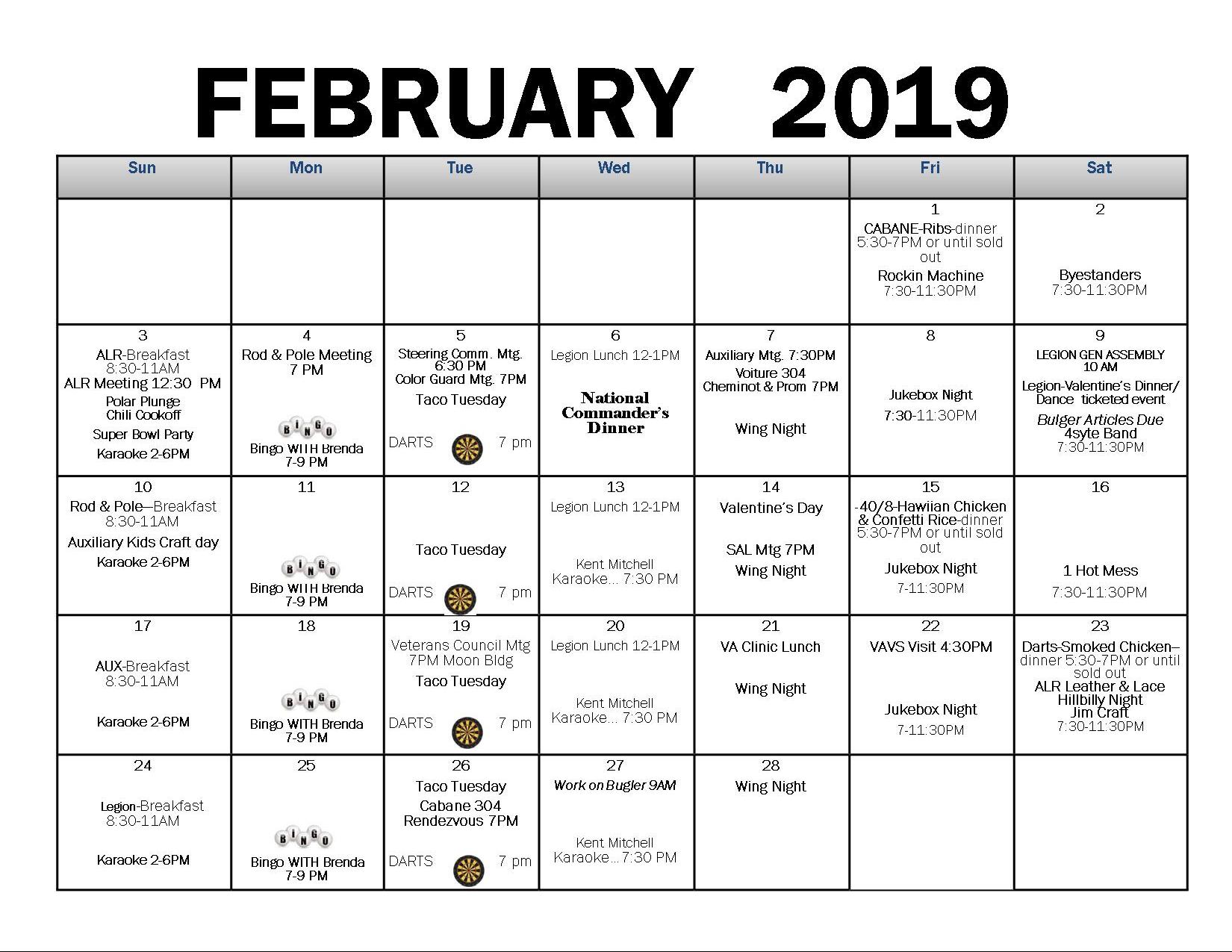 FEBRUARY 2019

| Sun | Mon | Tue | Wed | Thu | Fri | Sat |
|---|---|---|---|---|---|---|
| | | | | | 1 CABANE-Ribs-dinner 5:30-7PM or until sold out Rockin Machine 7:30-11:30PM | 2 Byestanders 7:30-11:30PM |
| 3 ALR-Breakfast 8:30-11AM ALR Meeting 12:30 PM Polar Plunge Chili Cookoff Super Bowl Party Karaoke 2-6PM | 4 Rod & Pole Meeting 7 PM BINGO Bingo WITH Brenda 7-9 PM | 5 Steering Comm. Mtg. 6:30 PM Color Guard Mtg. 7PM Taco Tuesday DARTS 7 pm | 6 Legion Lunch 12-1PM National Commander's Dinner | 7 Auxiliary Mtg. 7:30PM Voiture 304 Cheminot & Prom 7PM Wing Night | 8 Jukebox Night 7:30-11:30PM | 9 LEGION GEN ASSEMBLY 10 AM Legion-Valentine's Dinner/ Dance ticketed event Bulger Articles Due 4syte Band 7:30-11:30PM |
| 10 Rod & Pole—Breakfast 8:30-11AM Auxiliary Kids Craft day Karaoke 2-6PM | 11 BINGO Bingo WITH Brenda 7-9 PM | 12 Taco Tuesday DARTS 7 pm | 13 Legion Lunch 12-1PM Kent Mitchell Karaoke… 7:30 PM | 14 Valentine's Day SAL Mtg 7PM Wing Night | 15 -40/8-Hawiian Chicken & Confetti Rice-dinner 5:30-7PM or until sold out Jukebox Night 7-11:30PM | 16 1 Hot Mess 7:30-11:30PM |
| 17 AUX-Breakfast 8:30-11AM Karaoke 2-6PM | 18 BINGO Bingo WITH Brenda 7-9 PM | 19 Veterans Council Mtg 7PM Moon Bldg Taco Tuesday DARTS 7 pm | 20 Legion Lunch 12-1PM Kent Mitchell Karaoke… 7:30 PM | 21 VA Clinic Lunch Wing Night | 22 VAVS Visit 4:30PM Jukebox Night 7-11:30PM | 23 Darts-Smoked Chicken—dinner 5:30-7PM or until sold out ALR Leather & Lace Hillbilly Night Jim Craft 7:30-11:30PM |
| 24 Legion-Breakfast 8:30-11AM Karaoke 2-6PM | 25 BINGO Bingo WITH Brenda 7-9 PM | 26 Taco Tuesday Cabane 304 Rendezvous 7PM DARTS 7 pm | 27 Work on Bugler 9AM Kent Mitchell Karaoke…7:30 PM | 28 Wing Night | | |